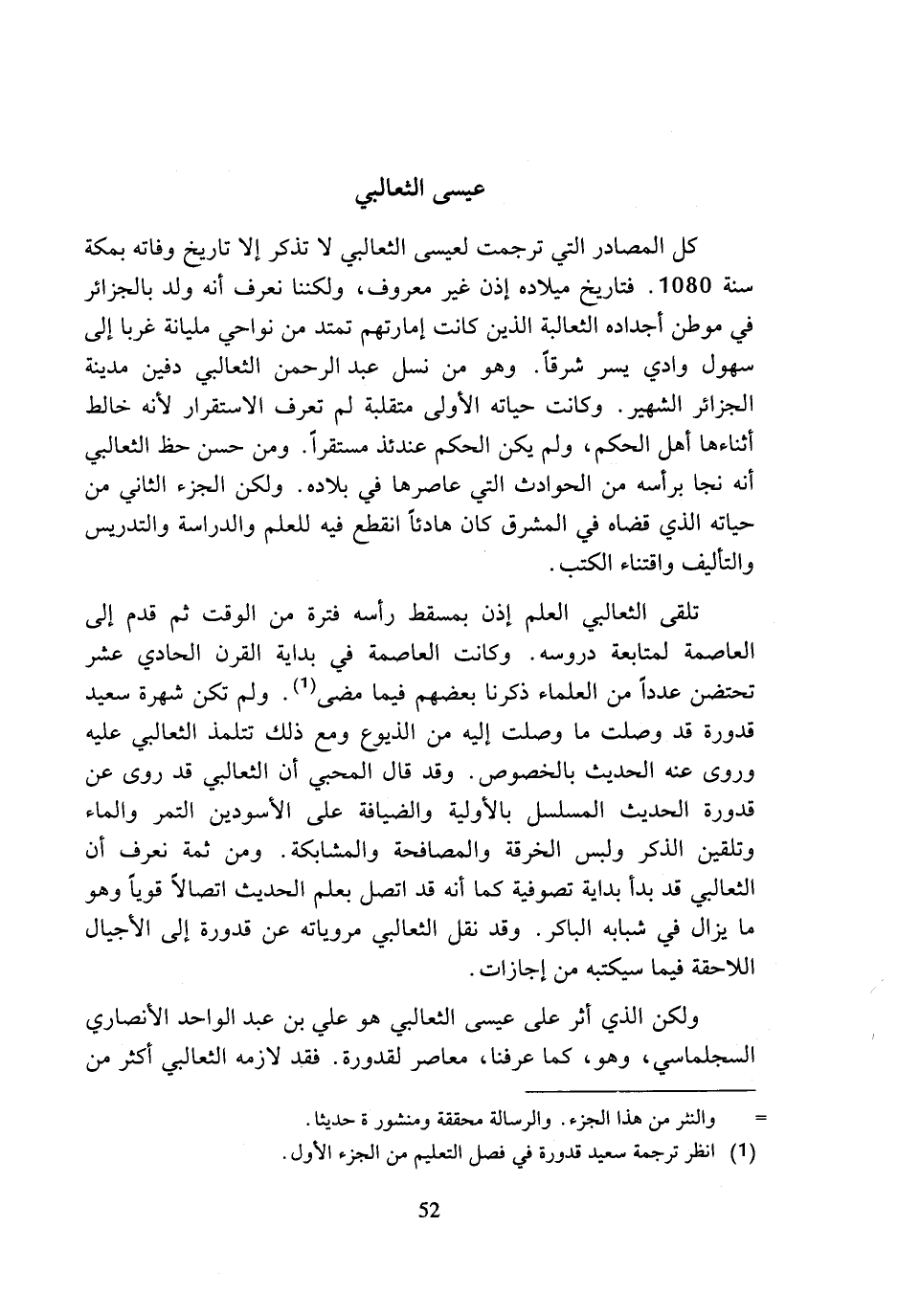 عيسى الثعالبي

كل المصادر التي ترجمت لعيسى الثعالبي لا تذكر إلا تاريخ وفاته بمكة سنة 1080. فتاريخ ميلاده إذن غير معروف، ولكننا نعرف أنه ولد بالجزائر في موطن أجداده الثعالبة الذين كانت إمارتهم تمتد من نواحي مليانة غربا إلى سهول وادي يسر شرقاً. وهو من نسل عبد الرحمن الثعالبي دفين مدينة الجزائر الشهير. وكانت حياته الأولى متقلبة لم تعرف الاستقرار لأنه خالط أثناءها أهل الحكم، ولم يكن الحكم عندئذ مستقراً. ومن حسن حظ الثعالبي أنه نجا برأسه من الحوادث التي عاصرها في بلاده. ولكن الجزء الثاني من حياته الذي قضاه في المشرق كان هادئاً انقطع فيه للعلم والدراسة والتدريس والتأليف واقتناء الكتب.

تلقى الثعالبي العلم إذن بمسقط رأسه فترة من الوقت ثم قدم إلى العاصمة لمتابعة دروسه. وكانت العاصمة في بداية القرن الحادي عشر تحتضن عدداً من العلماء ذكرنا بعضهم فيما مضى$^{(1)}$. ولم تكن شهرة سعيد قدورة قد وصلت ما وصلت إليه من الذيوع ومع ذلك تتلمذ الثعالبي عليه وروى عنه الحديث بالخصوص. وقد قال المحبي أن الثعالبي قد روى عن قدورة الحديث المسلسل بالأولية والضيافة على الأسودين التمر والماء وتلقين الذكر ولبس الخرقة والمصافحة والمشابكة. ومن ثمة نعرف أن الثعالبي قد بدأ بداية تصوفية كما أنه قد اتصل بعلم الحديث اتصالاً قوياً وهو ما يزال في شبابه الباكر. وقد نقل الثعالبي مروياته عن قدورة إلى الأجيال اللاحقة فيما سيكتبه من إجازات.

ولكن الذي أثر على عيسى الثعالبي هو علي بن عبد الواحد الأنصاري السجلماسي، وهو، كما عرفنا، معاصر لقدورة. فقد لازمه الثعالبي أكثر من

= والنثر من هذا الجزء. والرسالة محققة ومنشور ة حديثا.
(1) انظر ترجمة سعيد قدورة في فصل التعليم من الجزء الأول.

52